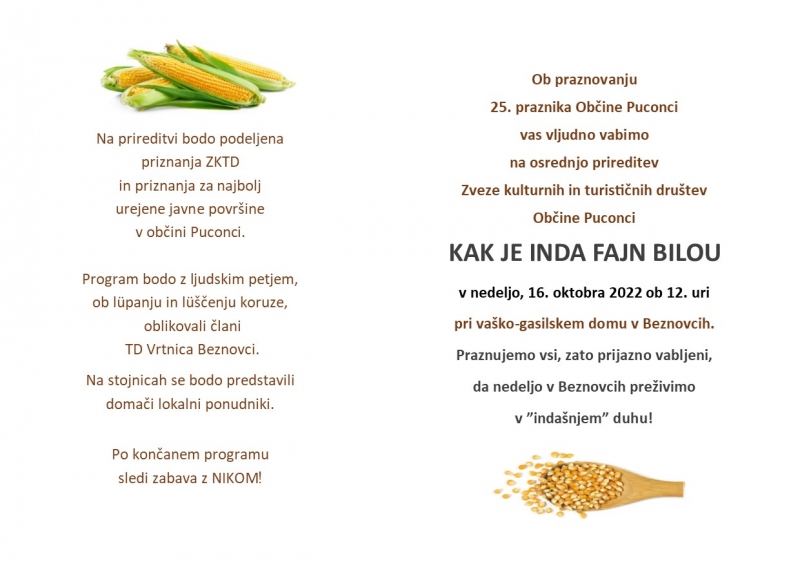 Na prireditvi bodo podeljena priznanja ZKTD in priznanja za najbolj urejene javne površine v občini Puconci.

Program bodo z ljudskim petjem, ob lüpanju in lüščenju koruze, oblikovali člani TD Vrtnica Beznovci.

Na stojnicah se bodo predstavili domači lokalni ponudniki.

Po končanem programu sledi zabava z NIKOM!

Ob praznovanju 25. praznika Občine Puconci vas vljudno vabimo na osrednjo prireditev Zveze kulturnih in turističnih društev Občine Puconci

KAK JE INDA FAJN BILOU

v nedeljo, 16. oktobra 2022 ob 12. uri

pri vaško-gasilskem domu v Beznovcih.

Praznujemo vsi, zato prijazno vabljeni, da nedeljo v Beznovcih preživimo v ”indašnjem” duhu!